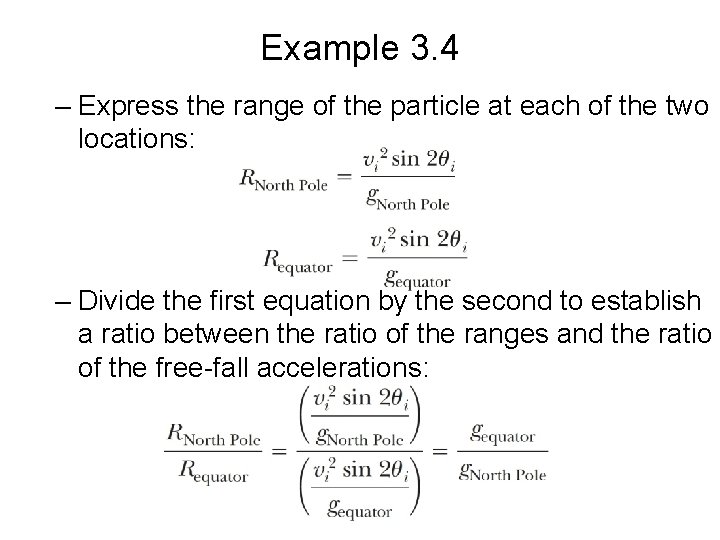 Example 3.4

– Express the range of the particle at each of the two locations:

$R_{\text{North Pole}} = \frac{v_i^2 \sin 2\theta_i}{g_{\text{North Pole}}}$

$R_{\text{equator}} = \frac{v_i^2 \sin 2\theta_i}{g_{\text{equator}}}$

– Divide the first equation by the second to establish a ratio between the ratio of the ranges and the ratio of the free-fall accelerations:

$\frac{R_{\text{North Pole}}}{R_{\text{equator}}} = \frac{\left(\frac{v_i^2 \sin 2\theta_i}{g_{\text{North Pole}}}\right)}{\left(\frac{v_i^2 \sin 2\theta_i}{g_{\text{equator}}}\right)} = \frac{g_{\text{equator}}}{g_{\text{North Pole}}}$